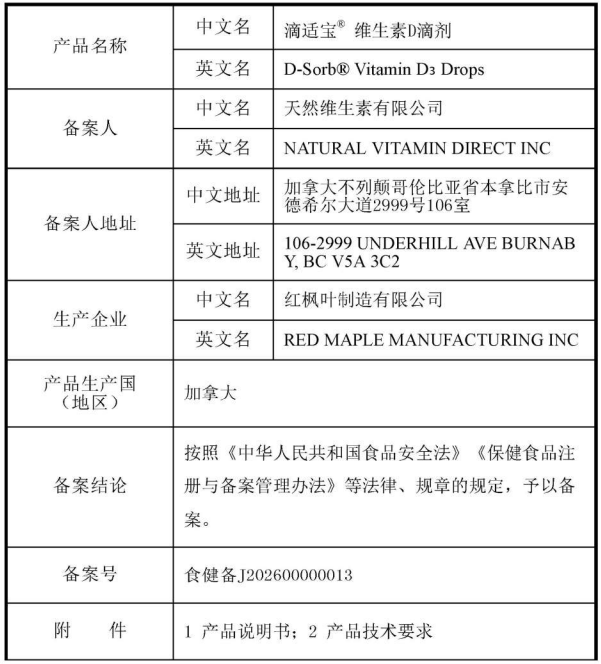 | 产品名称 | 中文名 | 滴适宝® 维生素D滴剂 |
|---|---|---|
| | 英文名 | D-Sorb® Vitamin D₃ Drops |
| 备案人 | 中文名 | 天然维生素有限公司 |
| | 英文名 | NATURAL VITAMIN DIRECT INC |
| 备案人地址 | 中文地址 | 加拿大不列颠哥伦比亚省本拿比市安德希尔大道2999号106室 |
| | 英文地址 | 106-2999 UNDERHILL AVE BURNABY, BC V5A 3C2 |
| 生产企业 | 中文名 | 红枫叶制造有限公司 |
| | 英文名 | RED MAPLE MANUFACTURING INC |
| 产品生产国（地区） | 加拿大 | |
| 备案结论 | 按照《中华人民共和国食品安全法》《保健食品注册与备案管理办法》等法律、规章的规定，予以备案。 | |
| 备案号 | 食健备J202600000013 | |
| 附　　件 | 1 产品说明书；2 产品技术要求 | |